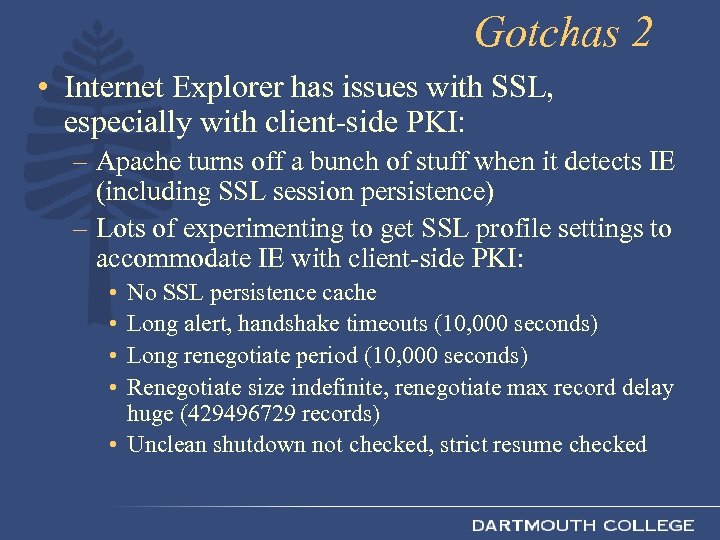 Gotchas 2

• Internet Explorer has issues with SSL, especially with client-side PKI:
– Apache turns off a bunch of stuff when it detects IE (including SSL session persistence)
– Lots of experimenting to get SSL profile settings to accommodate IE with client-side PKI:
• No SSL persistence cache
• Long alert, handshake timeouts (10,000 seconds)
• Long renegotiate period (10,000 seconds)
• Renegotiate size indefinite, renegotiate max record delay huge (429496729 records)
• Unclean shutdown not checked, strict resume checked

DARTMOUTH COLLEGE